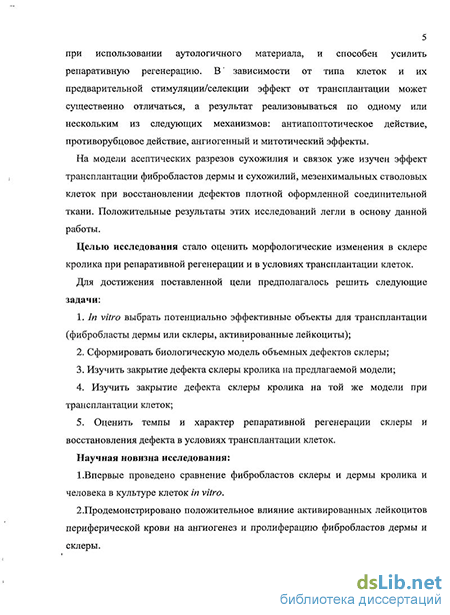 5

при использовании аутологичного материала, и способен усилить репаративную регенерацию. В зависимости от типа клеток и их предварительной стимуляции/селекции эффект от трансплантации может существенно отличаться, а результат реализовываться по одному или нескольким из следующих механизмов: антиапоптотическое действие, противорубцовое действие, ангиогенный и митотический эффекты.

На модели асептических разрезов сухожилия и связок уже изучен эффект трансплантации фибробластов дермы и сухожилий, мезенхимальных стволовых клеток при восстановлении дефектов плотной оформленной соединительной ткани. Положительные результаты этих исследований легли в основу данной работы.

Целью исследования стало оценить морфологические изменения в склере кролика при репаративной регенерации и в условиях трансплантации клеток.

Для достижения поставленной цели предполагалось решить следующие задачи:

1. In vitro выбрать потенциально эффективные объекты для трансплантации (фибробласты дермы или склеры, активированные лейкоциты);

2. Сформировать биологическую модель объемных дефектов склеры;

3. Изучить закрытие дефекта склеры кролика на предлагаемой модели;

4. Изучить закрытие дефекта склеры кролика на той же модели при трансплантации клеток;

5. Оценить темпы и характер репаративной регенерации склеры и восстановления дефекта в условиях трансплантации клеток.

Научная новизна исследования:

1.Впервые проведено сравнение фибробластов склеры и дермы кролика и человека в культуре клеток in vitro.

2.Продемонстрировано положительное влияние активированных лейкоцитов периферической крови на ангиогенез и пролиферацию фибробластов дермы и склеры.

dsLib.net
библиотека диссертаций